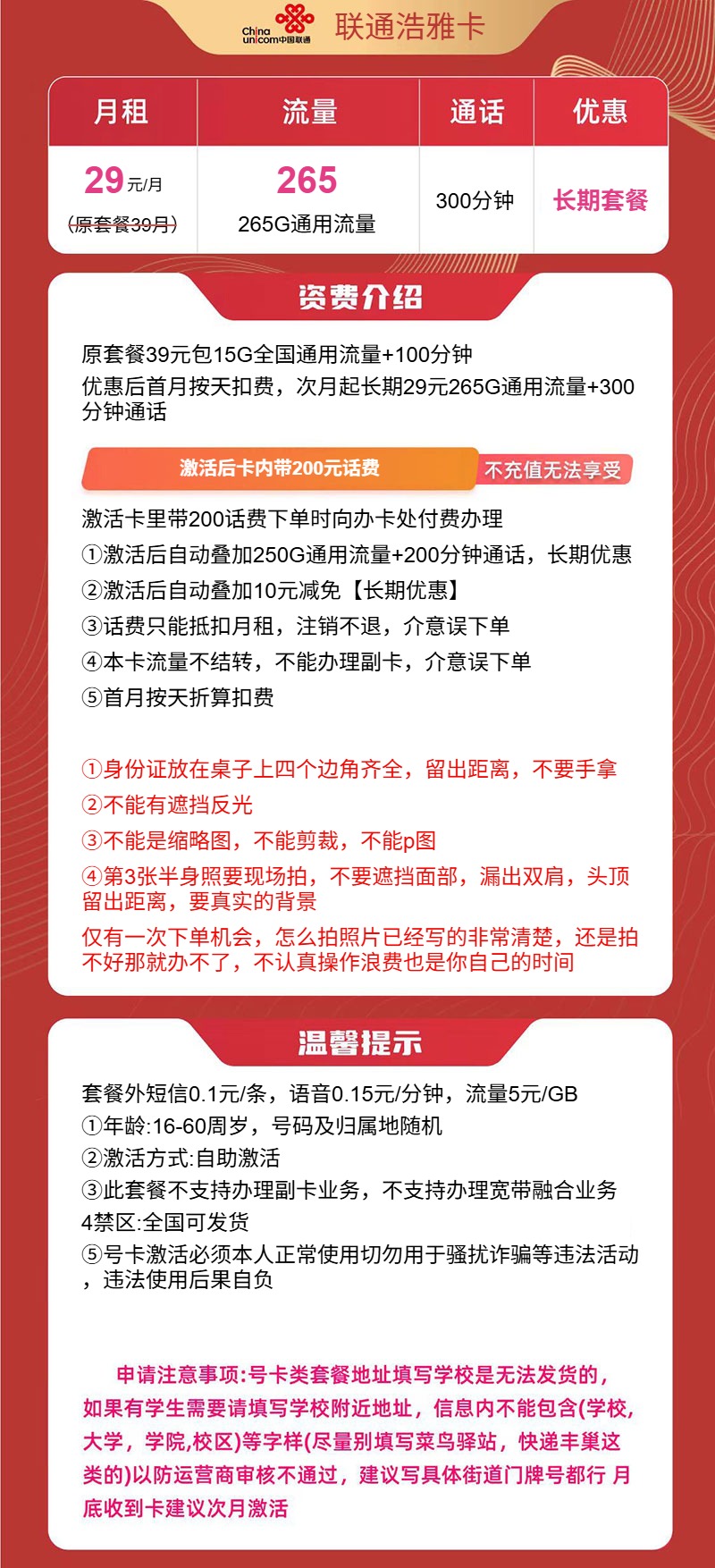 China unicom中国联通 联通浩雅卡

| 月租 | 流量 | 通话 | 优惠 |
|---|---|---|---|
| 29元/月 (原套餐39月) | 265 265G通用流量 | 300分钟 | 长期套餐 |

资费介绍

原套餐39元包15G全国通用流量+100分钟
优惠后首月按天扣费，次月起长期29元265G通用流量+300分钟通话

激活后卡内带200元话费 不充值无法享受

激活卡里带200话费下单时向办卡处付费办理
①激活后自动叠加250G通用流量+200分钟通话，长期优惠
②激活后自动叠加10元减免【长期优惠】
③话费只能抵扣月租，注销不退，介意误下单
④本卡流量不结转，不能办理副卡，介意误下单
⑤首月按天折算扣费

①身份证放在桌子上四个边角齐全，留出距离，不要手拿
②不能有遮挡反光
③不能是缩略图，不能剪裁，不能p图
④第3张半身照要现场拍，不要遮挡面部，漏出双肩，头顶留出距离，要真实的背景
仅有一次下单机会，怎么拍照片已经写的非常清楚，还是拍不好那就办不了，不认真操作浪费也是你自己的时间

温馨提示

套餐外短信0.1元/条，语音0.15元/分钟，流量5元/GB
①年龄:16-60周岁，号码及归属地随机
②激活方式:自助激活
③此套餐不支持办理副卡业务，不支持办理宽带融合业务
4禁区:全国可发货
⑤号卡激活必须本人正常使用切勿用于骚扰诈骗等违法活动，违法使用后果自负

申请注意事项:号卡类套餐地址填写学校是无法发货的，如果有学生需要请填写学校附近地址，信息内不能包含(学校,大学，学院,校区)等字样(尽量别填写菜鸟驿站，快递丰巢这类的)以防运营商审核不通过，建议写具体街道门牌号都行 月底收到卡建议次月激活